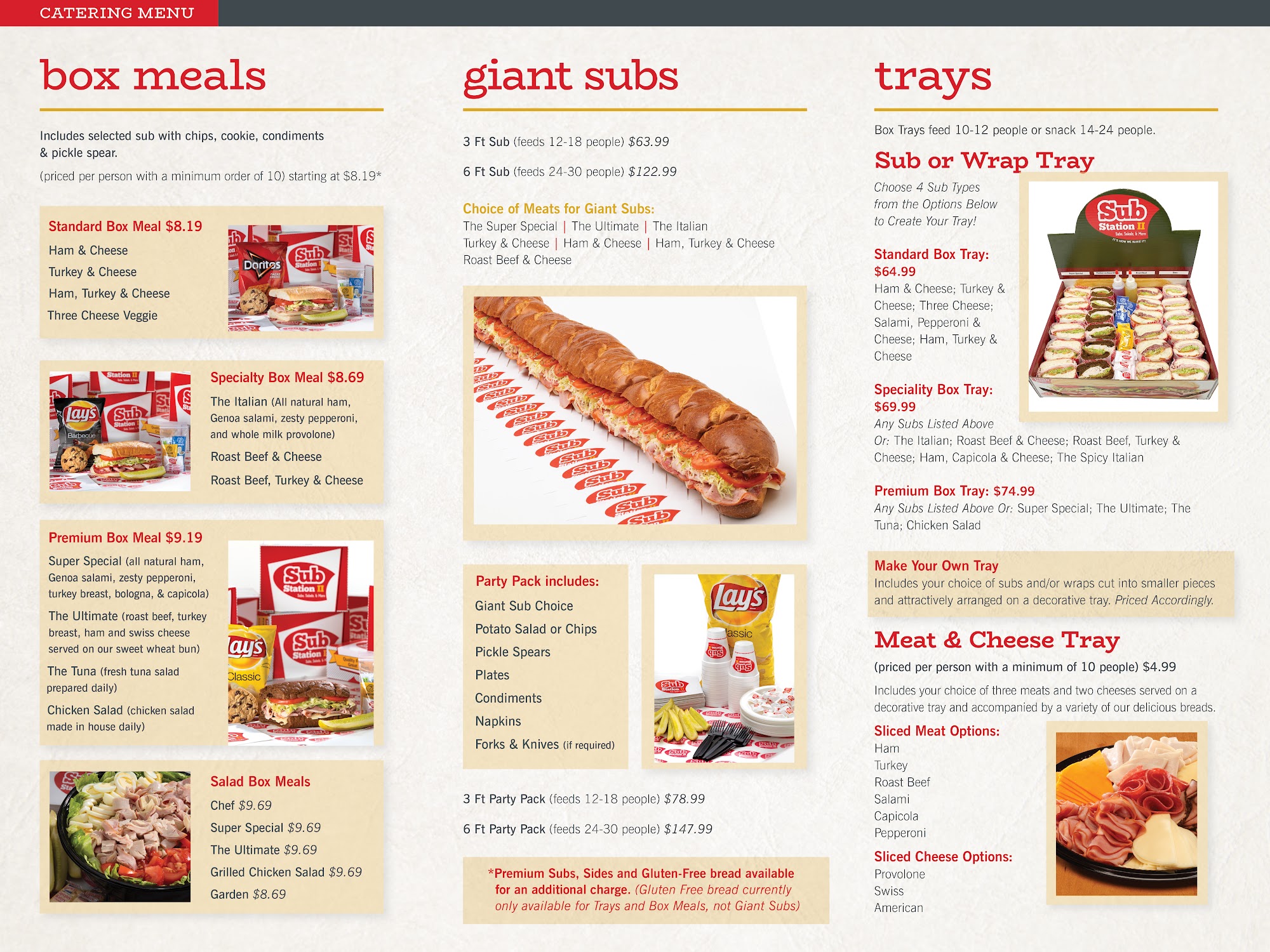 CATERING MENU

box meals

Includes selected sub with chips, cookie, condiments & pickle spear.

(priced per person with a minimum order of 10) starting at $8.19*

Standard Box Meal $8.19
Ham & Cheese
Turkey & Cheese
Ham, Turkey & Cheese
Three Cheese Veggie

Specialty Box Meal $8.69
The Italian (All natural ham, Genoa salami, zesty pepperoni, and whole milk provolone)
Roast Beef & Cheese
Roast Beef, Turkey & Cheese

Premium Box Meal $9.19
Super Special (all natural ham, Genoa salami, zesty pepperoni, turkey breast, bologna, & capicola)
The Ultimate (roast beef, turkey breast, ham and swiss cheese served on our sweet wheat bun)
The Tuna (fresh tuna salad prepared daily)
Chicken Salad (chicken salad made in house daily)

Salad Box Meals
Chef $9.69
Super Special $9.69
The Ultimate $9.69
Grilled Chicken Salad $9.69
Garden $8.69

giant subs

3 Ft Sub (feeds 12-18 people) $63.99

6 Ft Sub (feeds 24-30 people) $122.99

Choice of Meats for Giant Subs:
The Super Special | The Ultimate | The Italian
Turkey & Cheese | Ham & Cheese | Ham, Turkey & Cheese
Roast Beef & Cheese

Party Pack includes:
Giant Sub Choice
Potato Salad or Chips
Pickle Spears
Plates
Condiments
Napkins
Forks & Knives (if required)

3 Ft Party Pack (feeds 12-18 people) $78.99

6 Ft Party Pack (feeds 24-30 people) $147.99

*Premium Subs, Sides and Gluten-Free bread available for an additional charge. (Gluten Free bread currently only available for Trays and Box Meals, not Giant Subs)

trays

Box Trays feed 10-12 people or snack 14-24 people.

Sub or Wrap Tray

Choose 4 Sub Types from the Options Below to Create Your Tray!

Standard Box Tray: $64.99
Ham & Cheese; Turkey & Cheese; Three Cheese; Salami, Pepperoni & Cheese; Ham, Turkey & Cheese

Speciality Box Tray: $69.99
Any Subs Listed Above Or: The Italian; Roast Beef & Cheese; Roast Beef, Turkey & Cheese; Ham, Capicola & Cheese; The Spicy Italian

Premium Box Tray: $74.99
Any Subs Listed Above Or: Super Special; The Ultimate; The Tuna; Chicken Salad

Make Your Own Tray
Includes your choice of subs and/or wraps cut into smaller pieces and attractively arranged on a decorative tray. Priced Accordingly.

Meat & Cheese Tray

(priced per person with a minimum of 10 people) $4.99

Includes your choice of three meats and two cheeses served on a decorative tray and accompanied by a variety of our delicious breads.

Sliced Meat Options:
Ham
Turkey
Roast Beef
Salami
Capicola
Pepperoni

Sliced Cheese Options:
Provolone
Swiss
American